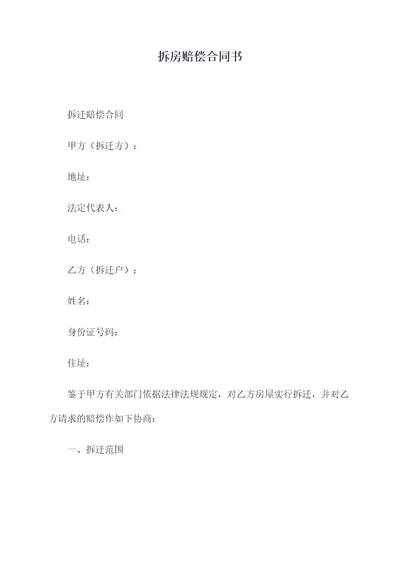 拆房赔偿合同书

拆迁赔偿合同

甲方（拆迁方）：

地址：

法定代表人：

电话：

乙方（拆迁户）：

姓名：

身份证号码：

住址：

鉴于甲方有关部门依据法律法规规定，对乙方房屋实行拆迁，并对乙方请求的赔偿作如下协商：

一、拆迁范围